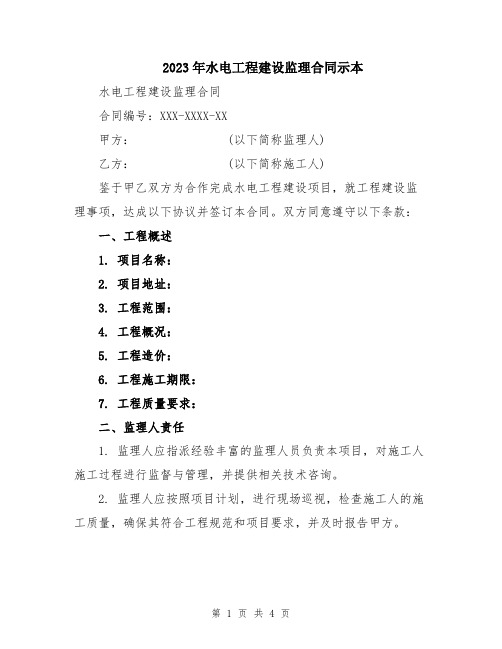 2023年水电工程建设监理合同示本

水电工程建设监理合同

合同编号：XXX-XXXX-XX

甲方：　　　　　　　（以下简称监理人）

乙方：　　　　　　　（以下简称施工人）

鉴于甲乙双方为合作完成水电工程建设项目，就工程建设监理事项，达成以下协议并签订本合同。双方同意遵守以下条款：

一、工程概述

1. 项目名称：

2. 项目地址：

3. 工程范围：

4. 工程概况：

5. 工程造价：

6. 工程施工期限：

7. 工程质量要求：

二、监理人责任

1. 监理人应指派经验丰富的监理人员负责本项目，对施工人施工过程进行监督与管理，并提供相关技术咨询。

2. 监理人应按照项目计划，进行现场巡视，检查施工人的施工质量，确保其符合工程规范和项目要求，并及时报告甲方。

第 1 页 共 4 页